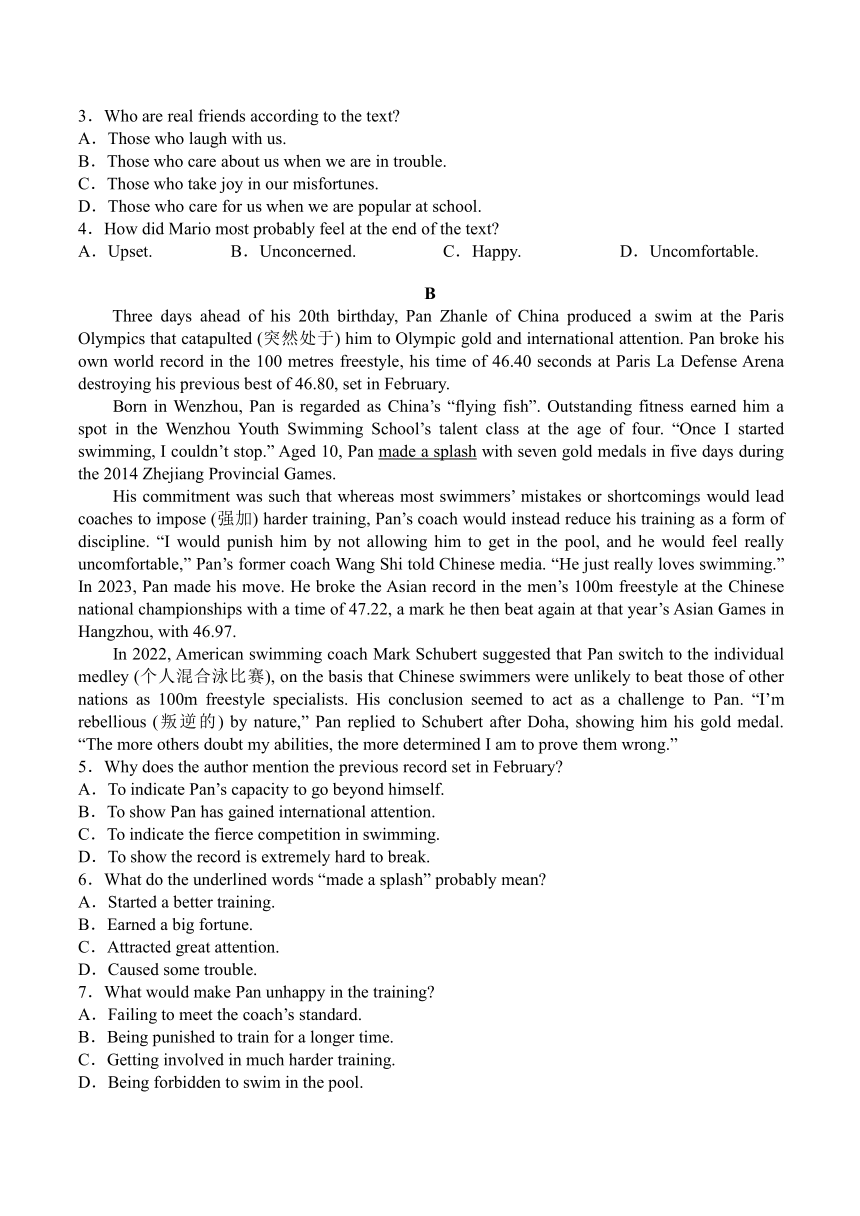 3．Who are real friends according to the text?
A．Those who laugh with us.
B．Those who care about us when we are in trouble.
C．Those who take joy in our misfortunes.
D．Those who care for us when we are popular at school.
4．How did Mario most probably feel at the end of the text?
A．Upset.　　B．Unconcerned.　　C．Happy.　　D．Uncomfortable.

B

Three days ahead of his 20th birthday, Pan Zhanle of China produced a swim at the Paris Olympics that catapulted (突然处于) him to Olympic gold and international attention. Pan broke his own world record in the 100 metres freestyle, his time of 46.40 seconds at Paris La Defense Arena destroying his previous best of 46.80, set in February.

Born in Wenzhou, Pan is regarded as China’s “flying fish”. Outstanding fitness earned him a spot in the Wenzhou Youth Swimming School’s talent class at the age of four. “Once I started swimming, I couldn’t stop.” Aged 10, Pan made a splash with seven gold medals in five days during the 2014 Zhejiang Provincial Games.

His commitment was such that whereas most swimmers’ mistakes or shortcomings would lead coaches to impose (强加) harder training, Pan’s coach would instead reduce his training as a form of discipline. “I would punish him by not allowing him to get in the pool, and he would feel really uncomfortable,” Pan’s former coach Wang Shi told Chinese media. “He just really loves swimming.” In 2023, Pan made his move. He broke the Asian record in the men’s 100m freestyle at the Chinese national championships with a time of 47.22, a mark he then beat again at that year’s Asian Games in Hangzhou, with 46.97.

In 2022, American swimming coach Mark Schubert suggested that Pan switch to the individual medley (个人混合泳比赛), on the basis that Chinese swimmers were unlikely to beat those of other nations as 100m freestyle specialists. His conclusion seemed to act as a challenge to Pan. “I’m rebellious (叛逆的) by nature,” Pan replied to Schubert after Doha, showing him his gold medal. “The more others doubt my abilities, the more determined I am to prove them wrong.”
5．Why does the author mention the previous record set in February?
A．To indicate Pan’s capacity to go beyond himself.
B．To show Pan has gained international attention.
C．To indicate the fierce competition in swimming.
D．To show the record is extremely hard to break.
6．What do the underlined words “made a splash” probably mean?
A．Started a better training.
B．Earned a big fortune.
C．Attracted great attention.
D．Caused some trouble.
7．What would make Pan unhappy in the training?
A．Failing to meet the coach’s standard.
B．Being punished to train for a longer time.
C．Getting involved in much harder training.
D．Being forbidden to swim in the pool.